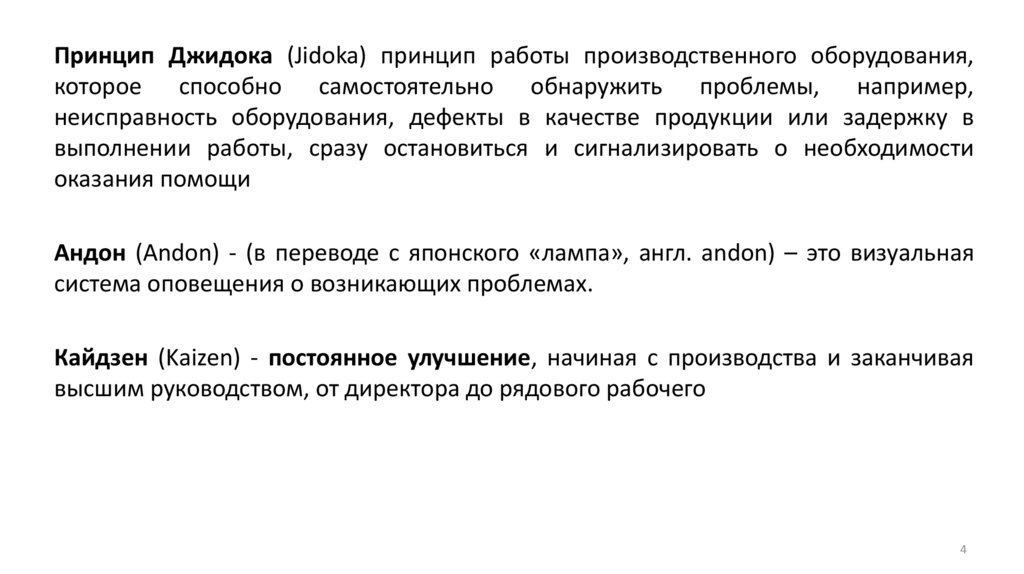 Принцип Джидока (Jidoka) принцип работы производственного оборудования, которое способно самостоятельно обнаружить проблемы, например, неисправность оборудования, дефекты в качестве продукции или задержку в выполнении работы, сразу остановиться и сигнализировать о необходимости оказания помощи

Андон (Andon) - (в переводе с японского «лампа», англ. andon) – это визуальная система оповещения о возникающих проблемах.

Кайдзен (Kaizen) - постоянное улучшение, начиная с производства и заканчивая высшим руководством, от директора до рядового рабочего

4